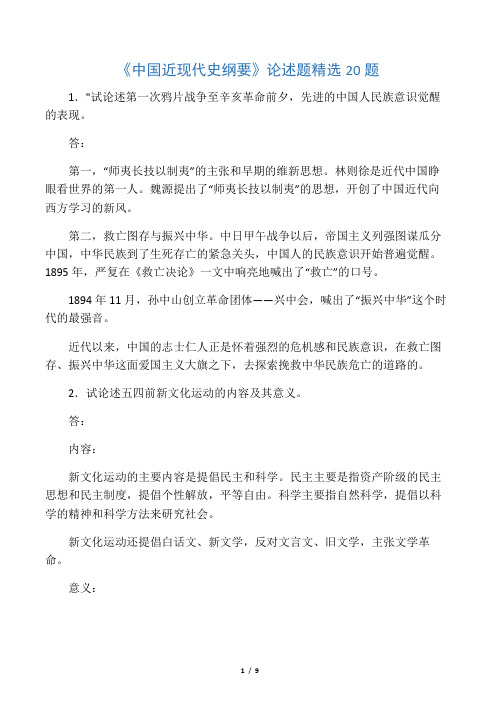 《中国近现代史纲要》论述题精选 20 题

1．"试论述第一次鸦片战争至辛亥革命前夕，先进的中国人民族意识觉醒的表现。

答：

第一，“师夷长技以制夷”的主张和早期的维新思想。林则徐是近代中国睁眼看世界的第一人。魏源提出了“师夷长技以制夷”的思想，开创了中国近代向西方学习的新风。

第二，救亡图存与振兴中华。中日甲午战争以后，帝国主义列强图谋瓜分中国，中华民族到了生死存亡的紧急关头，中国人的民族意识开始普遍觉醒。1895 年，严复在《救亡决论》一文中响亮地喊出了“救亡”的口号。

1894 年 11 月，孙中山创立革命团体——兴中会，喊出了“振兴中华”这个时代的最强音。

近代以来，中国的志士仁人正是怀着强烈的危机感和民族意识，在救亡图存、振兴中华这面爱国主义大旗之下，去探索挽救中华民族危亡的道路的。

2．试论述五四前新文化运动的内容及其意义。

答：

内容：

新文化运动的主要内容是提倡民主和科学。民主主要是指资产阶级的民主思想和民主制度，提倡个性解放，平等自由。科学主要指自然科学，提倡以科学的精神和科学方法来研究社会。

新文化运动还提倡白话文、新文学，反对文言文、旧文学，主张文学革命。

意义：

1 / 9